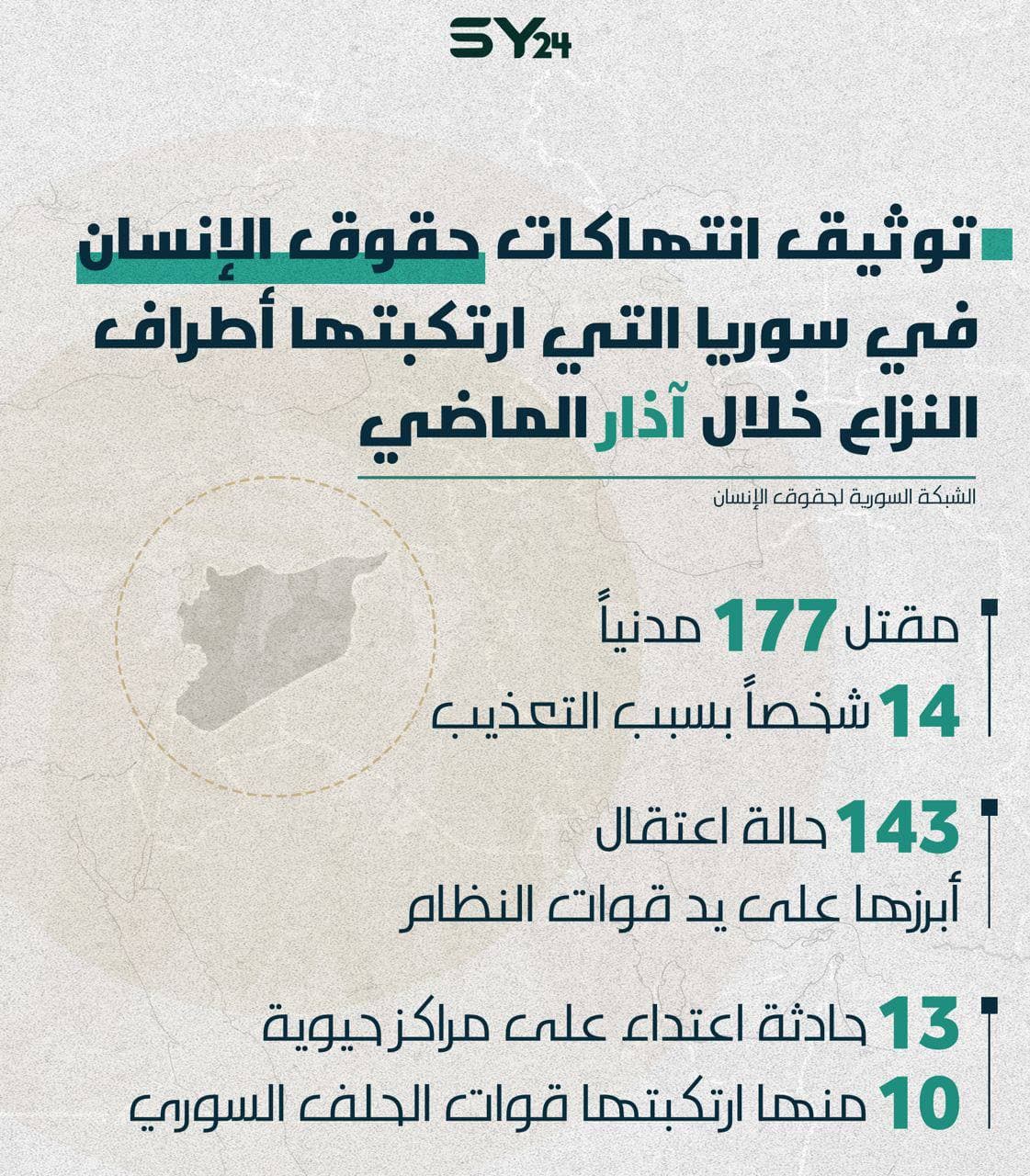 SY24

توثيق انتهاكات حقوق الإنسان في سوريا التي ارتكبتها أطراف النزاع خلال آذار الماضي

الشبكة السورية لحقوق الإنسان

مقتل 177 مدنياً
14 شخصاً بسبب التعذيب

143 حالة اعتقال
أبرزها على يد قوات النظام

13 حادثة اعتداء على مراكز حيوية
10 منها ارتكبتها قوات الحلف السوري